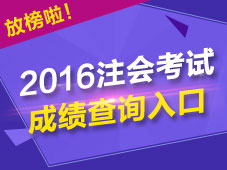 放榜啦！

2016注会考试
成绩查询入口